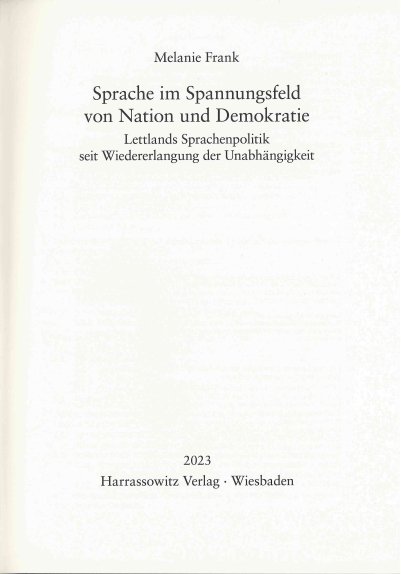 Melanie Frank

Sprache im Spannungsfeld von Nation und Demokratie

Lettlands Sprachenpolitik seit Wiedererlangung der Unabhängigkeit

2023

Harrassowitz Verlag · Wiesbaden